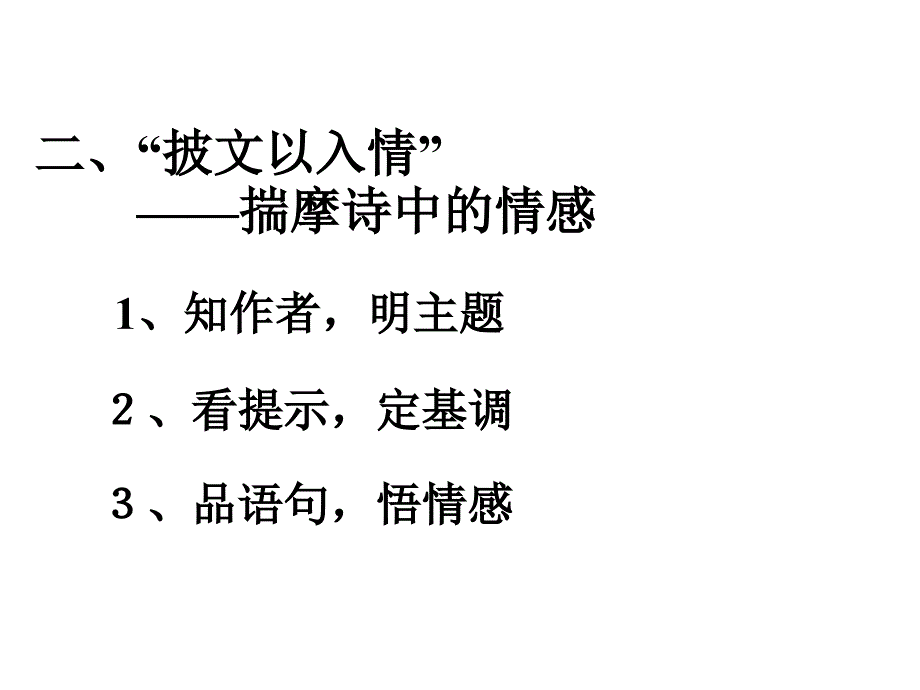 二、“披文以入情”
——揣摩诗中的情感

1、知作者，明主题

2 、看提示，定基调

3 、品语句，悟情感